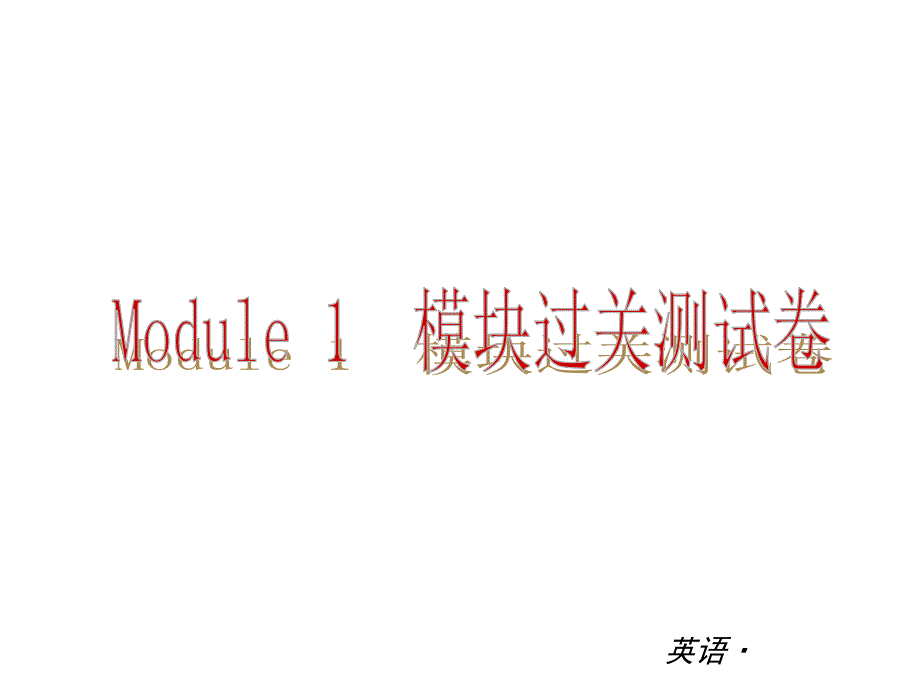 Module 1 模块过关测试卷

英语·